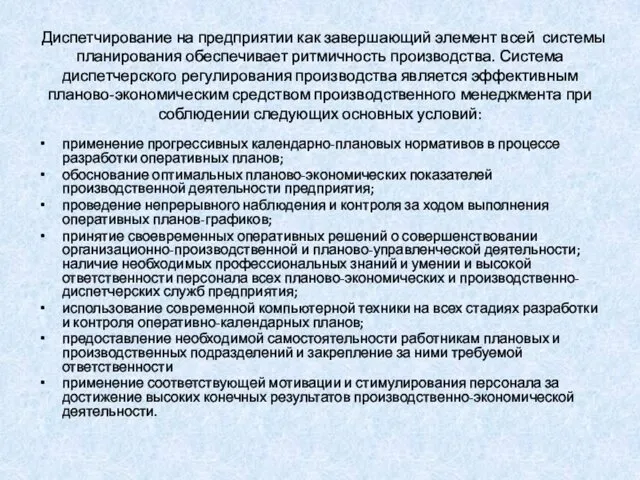 Диспетчирование на предприятии как завершающий элемент всей системы планирования обеспечивает ритмичность производства. Система диспетчерского регулирования производства является эффективным планово-экономическим средством производственного менеджмента при соблюдении следующих основных условий:

• применение прогрессивных календарно-плановых нормативов в процессе разработки оперативных планов;
• обоснование оптимальных планово-экономических показателей производственной деятельности предприятия;
• проведение непрерывного наблюдения и контроля за ходом выполнения оперативных планов-графиков;
• принятие своевременных оперативных решений о совершенствовании организационно-производственной и планово-управленческой деятельности; наличие необходимых профессиональных знаний и умении и высокой ответственности персонала всех планово-экономических и производственно-диспетчерских служб предприятия;
• использование современной компьютерной техники на всех стадиях разработки и контроля оперативно-календарных планов;
• предоставление необходимой самостоятельности работникам плановых и производственных подразделений и закрепление за ними требуемой ответственности
• применение соответствующей мотивации и стимулирования персонала за достижение высоких конечных результатов производственно-экономической деятельности.